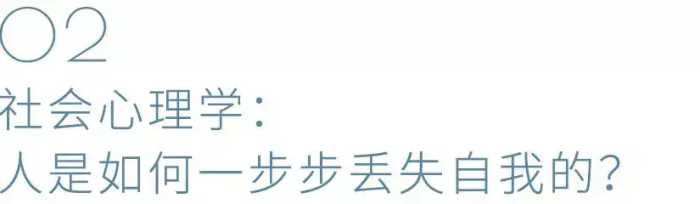 02
社会心理学：
人是如何一步步丢失自我的？